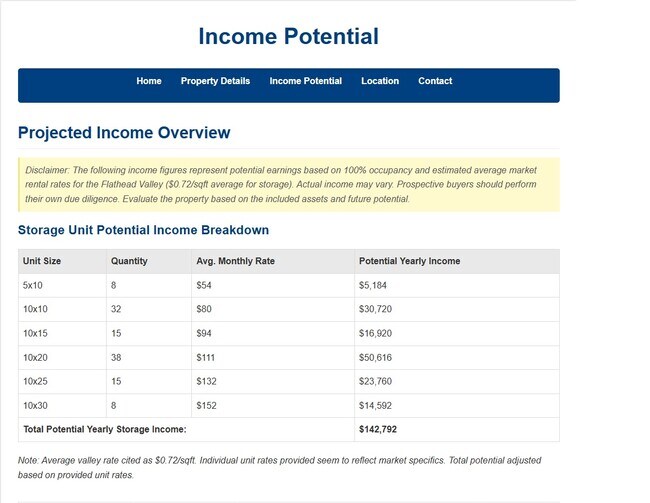 Income Potential

Home Property Details Income Potential Location Contact

Projected Income Overview

Disclaimer: The following income figures represent potential earnings based on 100% occupancy and estimated average market rental rates for the Flathead Valley ($0.72/sqft average for storage). Actual income may vary. Prospective buyers should perform their own due diligence. Evaluate the property based on the included assets and future potential.

Storage Unit Potential Income Breakdown

| Unit Size | Quantity | Avg. Monthly Rate | Potential Yearly Income |
|---|---|---|---|
| 5x10 | 8 | $54 | $5,184 |
| 10x10 | 32 | $80 | $30,720 |
| 10x15 | 15 | $94 | $16,920 |
| 10x20 | 38 | $111 | $50,616 |
| 10x25 | 15 | $132 | $23,760 |
| 10x30 | 8 | $152 | $14,592 |
| Total Potential Yearly Storage Income: | | | $142,792 |

Note: Average valley rate cited as $0.72/sqft. Individual unit rates provided seem to reflect market specifics. Total potential adjusted based on provided unit rates.